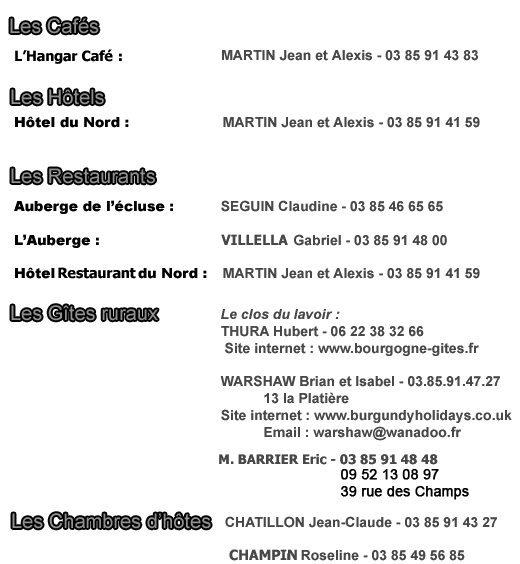 Les Cafés

L'Hangar Café : MARTIN Jean et Alexis - 03 85 91 43 83

Les Hôtels

Hôtel du Nord : MARTIN Jean et Alexis - 03 85 91 41 59

Les Restaurants

Auberge de l'écluse : SEGUIN Claudine - 03 85 46 65 65

L'Auberge : VILLELLA Gabriel - 03 85 91 48 00

Hôtel Restaurant du Nord : MARTIN Jean et Alexis - 03 85 91 41 59

Les Gîtes ruraux

Le clos du lavoir :
THURA Hubert - 06 22 38 32 66
Site internet : www.bourgogne-gites.fr

WARSHAW Brian et Isabel - 03.85.91.47.27
13 la Platière
Site internet : www.burgundyholidays.co.uk
Email : warshaw@wanadoo.fr

M. BARRIER Eric - 03 85 91 48 48
09 52 13 08 97
39 rue des Champs

Les Chambres d'hôtes

CHATILLON Jean-Claude - 03 85 91 43 27

CHAMPIN Roseline - 03 85 49 56 85